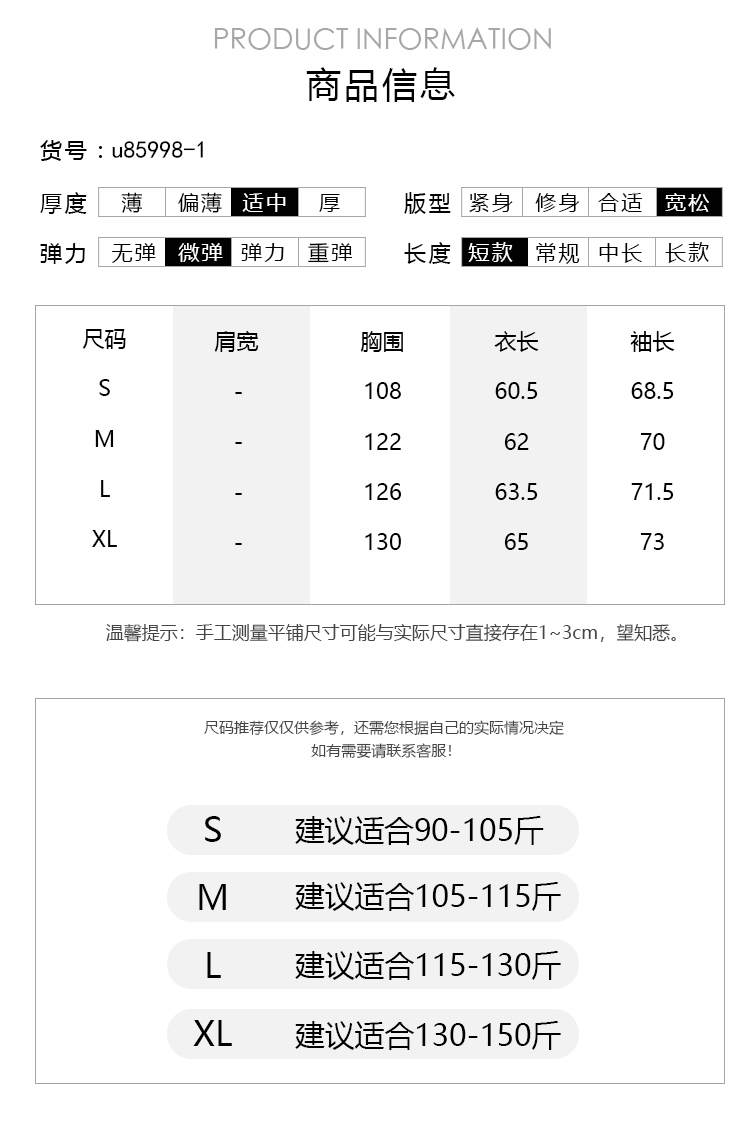 PRODUCT INFORMATION

商品信息

货号：u85998-1

厚度 薄 偏薄 适中 厚

版型 紧身 修身 合适 宽松

弹力 无弹 微弹 弹力 重弹

长度 短款 常规 中长 长款

| 尺码 | 肩宽 | 胸围 | 衣长 | 袖长 |
|---|---|---|---|---|
| S | - | 108 | 60.5 | 68.5 |
| M | - | 122 | 62 | 70 |
| L | - | 126 | 63.5 | 71.5 |
| XL | - | 130 | 65 | 73 |

温馨提示：手工测量平铺尺寸可能与实际尺寸直接存在1~3cm，望知悉。

尺码推荐仅仅供参考，还需您根据自己的实际情况决定
如有需要请联系客服!

S 建议适合90-105斤

M 建议适合105-115斤

L 建议适合115-130斤

XL 建议适合130-150斤